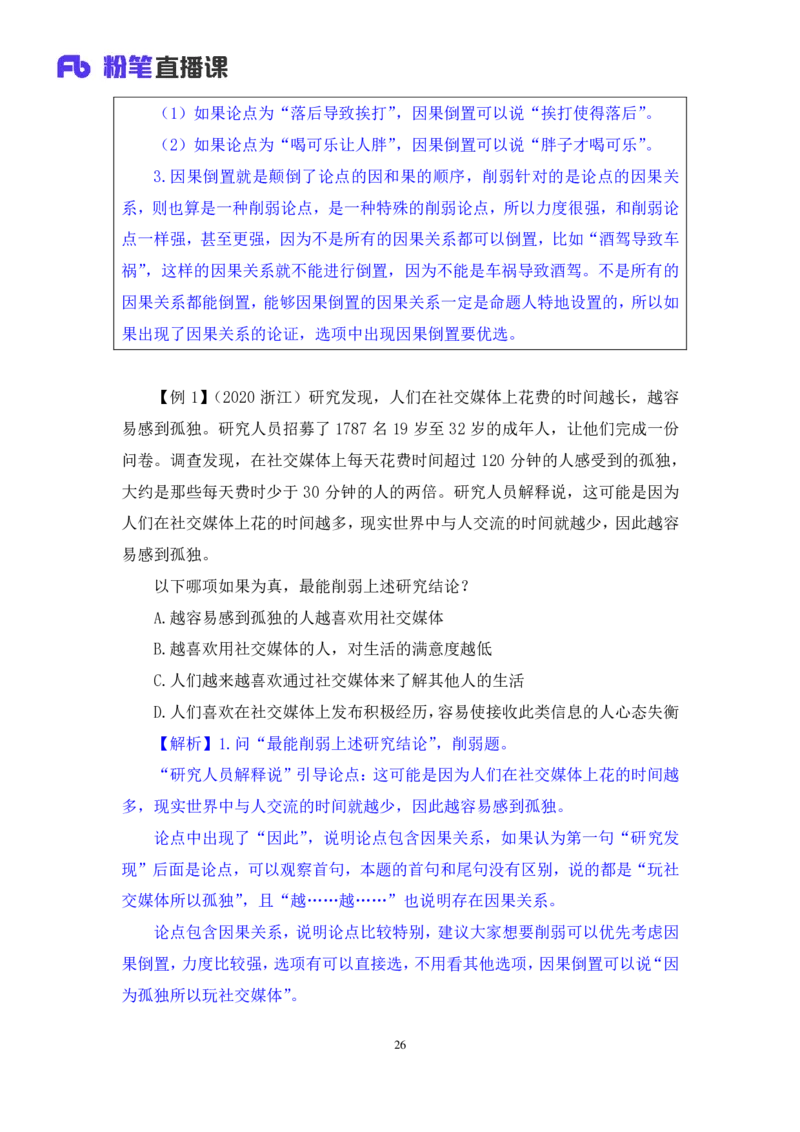 Fb 粉笔直播课

（1）如果论点为“落后导致挨打”，因果倒置可以说“挨打使得落后”。

（2）如果论点为“喝可乐让人胖”，因果倒置可以说“胖子才喝可乐”。

3.因果倒置就是颠倒了论点的因和果的顺序，削弱针对的是论点的因果关系，则也算是一种削弱论点，是一种特殊的削弱论点，所以力度很强，和削弱论点一样强，甚至更强，因为不是所有的因果关系都可以倒置，比如“酒驾导致车祸”，这样的因果关系就不能进行倒置，因为不能是车祸导致酒驾。不是所有的因果关系都能倒置，能够因果倒置的因果关系一定是命题人特地设置的，所以如果出现了因果关系的论证，选项中出现因果倒置要优选。

【例 1】（2020 浙江）研究发现，人们在社交媒体上花费的时间越长，越容易感到孤独。研究人员招募了 1787 名 19 岁至 32 岁的成年人，让他们完成一份问卷。调查发现，在社交媒体上每天花费时间超过 120 分钟的人感受到的孤独，大约是那些每天费时少于 30 分钟的人的两倍。研究人员解释说，这可能是因为人们在社交媒体上花的时间越多，现实世界中与人交流的时间就越少，因此越容易感到孤独。

以下哪项如果为真，最能削弱上述研究结论？

A.越容易感到孤独的人越喜欢用社交媒体

B.越喜欢用社交媒体的人，对生活的满意度越低

C.人们越来越喜欢通过社交媒体来了解其他人的生活

D.人们喜欢在社交媒体上发布积极经历，容易使接收此类信息的人心态失衡

【解析】1.问“最能削弱上述研究结论”，削弱题。

“研究人员解释说”引导论点：这可能是因为人们在社交媒体上花的时间越多，现实世界中与人交流的时间就越少，因此越容易感到孤独。

论点中出现了“因此”，说明论点包含因果关系，如果认为第一句“研究发现”后面是论点，可以观察首句，本题的首句和尾句没有区别，说的都是“玩社交媒体所以孤独”，且“越……越……”也说明存在因果关系。

论点包含因果关系，说明论点比较特别，建议大家想要削弱可以优先考虑因果倒置，力度比较强，选项有可以直接选，不用看其他选项，因果倒置可以说“因为孤独所以玩社交媒体”。

26